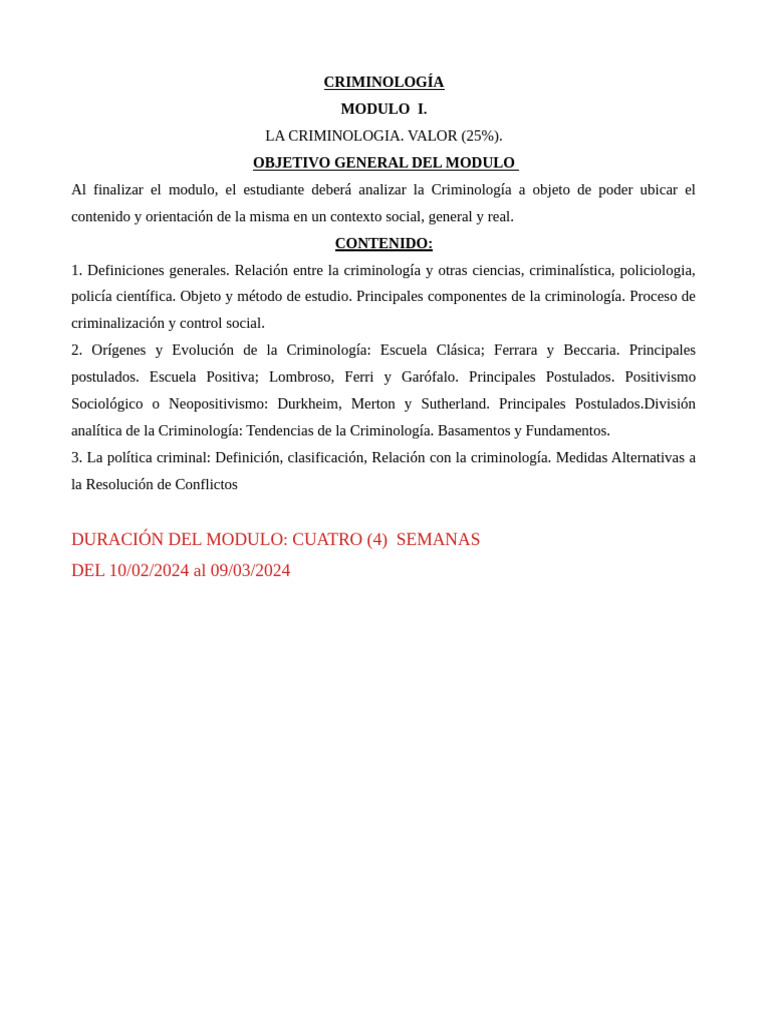 CRIMINOLOGÍA

MODULO I.

LA CRIMINOLOGIA. VALOR (25%).

OBJETIVO GENERAL DEL MODULO

Al finalizar el modulo, el estudiante deberá analizar la Criminología a objeto de poder ubicar el contenido y orientación de la misma en un contexto social, general y real.

CONTENIDO:

1. Definiciones generales. Relación entre la criminología y otras ciencias, criminalística, policiologia, policía científica. Objeto y método de estudio. Principales componentes de la criminología. Proceso de criminalización y control social.

2. Orígenes y Evolución de la Criminología: Escuela Clásica; Ferrara y Beccaria. Principales postulados. Escuela Positiva; Lombroso, Ferri y Garófalo. Principales Postulados. Positivismo Sociológico o Neopositivismo: Durkheim, Merton y Sutherland. Principales Postulados.División analítica de la Criminología: Tendencias de la Criminología. Basamentos y Fundamentos.

3. La política criminal: Definición, clasificación, Relación con la criminología. Medidas Alternativas a la Resolución de Conflictos

DURACIÓN DEL MODULO: CUATRO (4) SEMANAS

DEL 10/02/2024 al 09/03/2024